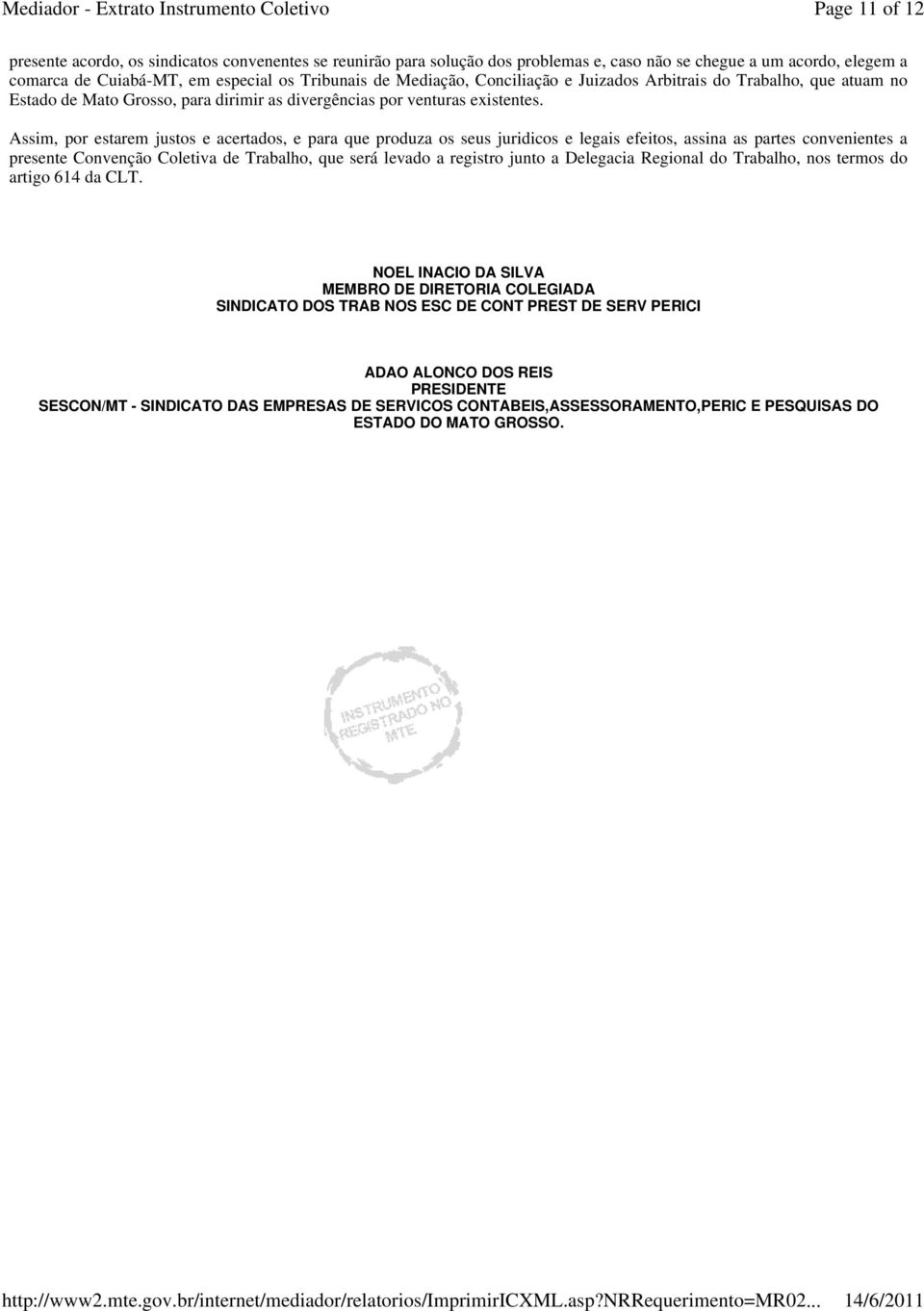 Mediador - Extrato Instrumento Coletivo

Page 11 of 12

presente acordo, os sindicatos convenentes se reunirão para solução dos problemas e, caso não se chegue a um acordo, elegem a comarca de Cuiabá-MT, em especial os Tribunais de Mediação, Conciliação e Juizados Arbitrais do Trabalho, que atuam no Estado de Mato Grosso, para dirimir as divergências por venturas existentes.

Assim, por estarem justos e acertados, e para que produza os seus juridicos e legais efeitos, assina as partes convenientes a presente Convenção Coletiva de Trabalho, que será levado a registro junto a Delegacia Regional do Trabalho, nos termos do artigo 614 da CLT.

NOEL INACIO DA SILVA
MEMBRO DE DIRETORIA COLEGIADA
SINDICATO DOS TRAB NOS ESC DE CONT PREST DE SERV PERICI

ADAO ALONCO DOS REIS
PRESIDENTE
SESCON/MT - SINDICATO DAS EMPRESAS DE SERVICOS CONTABEIS,ASSESSORAMENTO,PERIC E PESQUISAS DO ESTADO DO MATO GROSSO.

INSTRUMENTO REGISTRADO NO MTE

http://www2.mte.gov.br/internet/mediador/relatorios/ImprimirICXML.asp?NRRequerimento=MR02... 14/6/2011